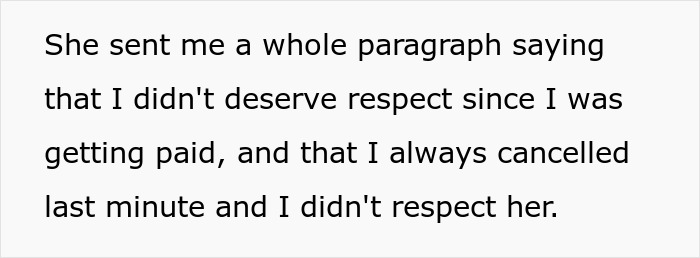 She sent me a whole paragraph saying that I didn't deserve respect since I was getting paid, and that I always cancelled last minute and I didn't respect her.